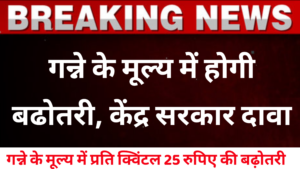 BREAKING NEWS

गन्ने के मूल्य में होगी बढोतरी, केंद्र सरकार दावा

गन्ने के मूल्य में प्रति क्विंटल 25 रुपिए की बढ़ोतरी